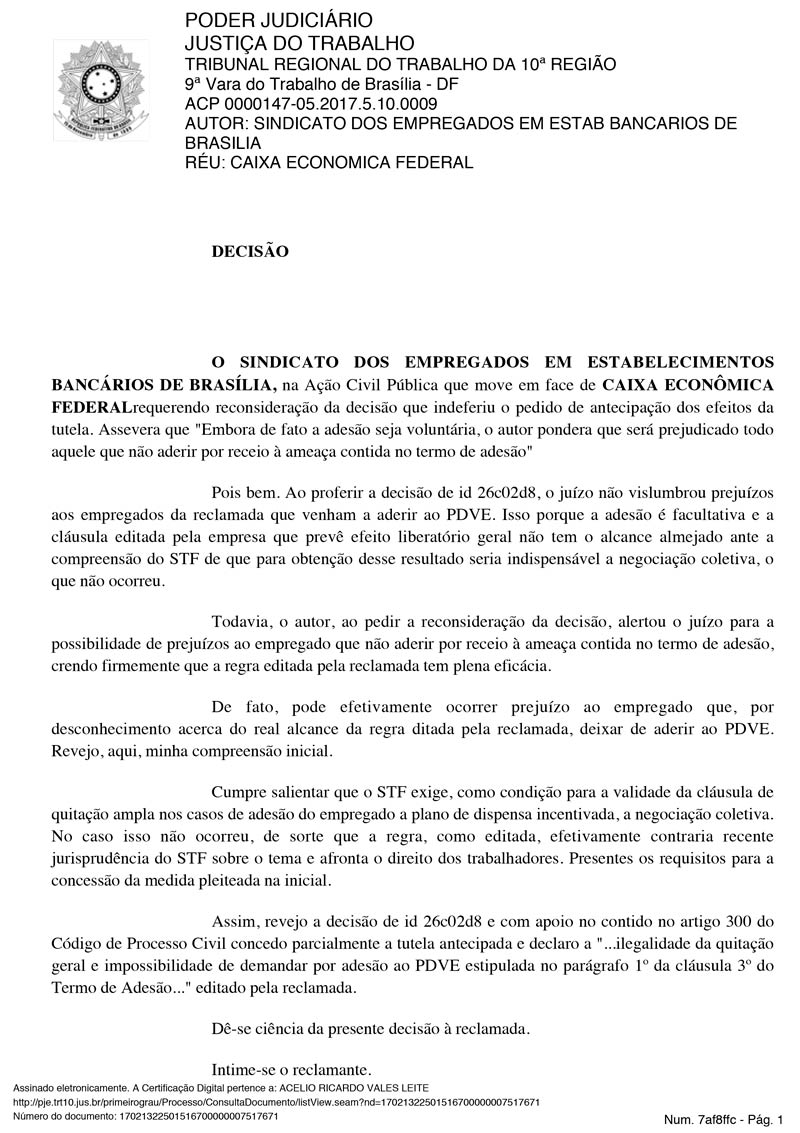 PODER JUDICIÁRIO
JUSTIÇA DO TRABALHO
TRIBUNAL REGIONAL DO TRABALHO DA 10ª REGIÃO
9ª Vara do Trabalho de Brasília - DF
ACP 0000147-05.2017.5.10.0009
AUTOR: SINDICATO DOS EMPREGADOS EM ESTAB BANCARIOS DE BRASILIA
RÉU: CAIXA ECONOMICA FEDERAL

DECISÃO

O SINDICATO DOS EMPREGADOS EM ESTABELECIMENTOS BANCÁRIOS DE BRASÍLIA, na Ação Civil Pública que move em face de CAIXA ECONÔMICA FEDERALrequerendo reconsideração da decisão que indeferiu o pedido de antecipação dos efeitos da tutela. Assevera que "Embora de fato a adesão seja voluntária, o autor pondera que será prejudicado todo aquele que não aderir por receio à ameaça contida no termo de adesão"

Pois bem. Ao proferir a decisão de id 26c02d8, o juízo não vislumbrou prejuízos aos empregados da reclamada que venham a aderir ao PDVE. Isso porque a adesão é facultativa e a cláusula editada pela empresa que prevê efeito liberatório geral não tem o alcance almejado ante a compreensão do STF de que para obtenção desse resultado seria indispensável a negociação coletiva, o que não ocorreu.

Todavia, o autor, ao pedir a reconsideração da decisão, alertou o juízo para a possibilidade de prejuízos ao empregado que não aderir por receio à ameaça contida no termo de adesão, crendo firmemente que a regra editada pela reclamada tem plena eficácia.

De fato, pode efetivamente ocorrer prejuízo ao empregado que, por desconhecimento acerca do real alcance da regra ditada pela reclamada, deixar de aderir ao PDVE. Revejo, aqui, minha compreensão inicial.

Cumpre salientar que o STF exige, como condição para a validade da cláusula de quitação ampla nos casos de adesão do empregado a plano de dispensa incentivada, a negociação coletiva. No caso isso não ocorreu, de sorte que a regra, como editada, efetivamente contraria recente jurisprudência do STF sobre o tema e afronta o direito dos trabalhadores. Presentes os requisitos para a concessão da medida pleiteada na inicial.

Assim, revejo a decisão de id 26c02d8 e com apoio no contido no artigo 300 do Código de Processo Civil concedo parcialmente a tutela antecipada e declaro a "...ilegalidade da quitação geral e impossibilidade de demandar por adesão ao PDVE estipulada no parágrafo 1º da cláusula 3º do Termo de Adesão..." editado pela reclamada.

Dê-se ciência da presente decisão à reclamada.

Intime-se o reclamante.

Assinado eletronicamente. A Certificação Digital pertence a: ACELIO RICARDO VALES LEITE
http://pje.trt10.jus.br/primeirograu/Processo/ConsultaDocumento/listView.seam?nd=17021322501516700000007517671
Número do documento: 17021322501516700000007517671
Num. 7af8ffc - Pág. 1